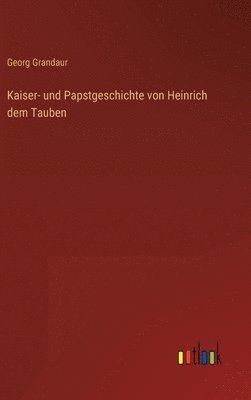 Georg Grandaur

Kaiser- und Papstgeschichte von Heinrich dem Tauben

outlook